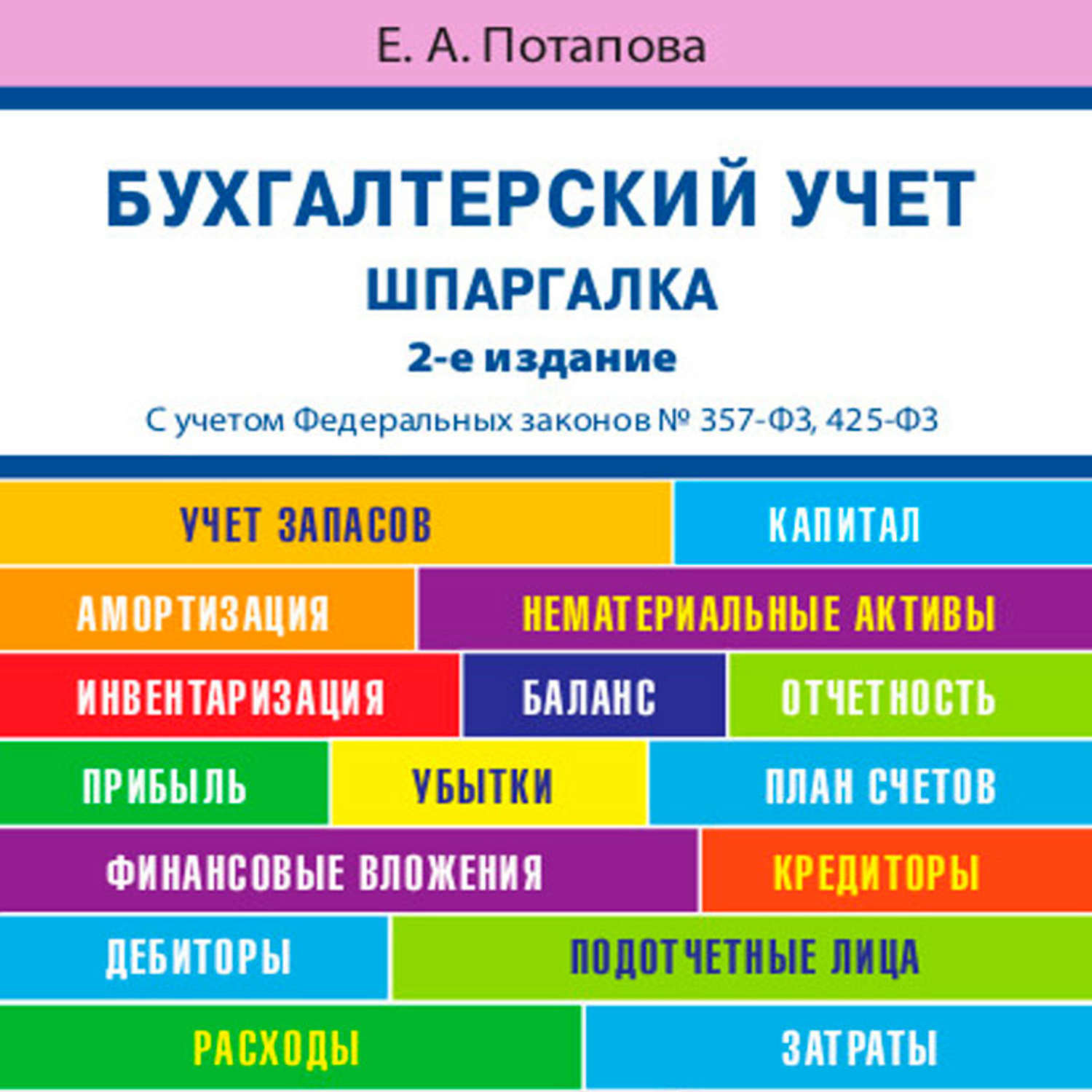 Е. А. Потапова

БУХГАЛТЕРСКИЙ УЧЕТ
ШПАРГАЛКА
2-е издание
С учетом Федеральных законов № 357-ФЗ, 425-ФЗ

УЧЕТ ЗАПАСОВ
КАПИТАЛ
АМОРТИЗАЦИЯ
НЕМАТЕРИАЛЬНЫЕ АКТИВЫ
ИНВЕНТАРИЗАЦИЯ
БАЛАНС
ОТЧЕТНОСТЬ
ПРИБЫЛЬ
УБЫТКИ
ПЛАН СЧЕТОВ
ФИНАНСОВЫЕ ВЛОЖЕНИЯ
КРЕДИТОРЫ
ДЕБИТОРЫ
ПОДОТЧЕТНЫЕ ЛИЦА
РАСХОДЫ
ЗАТРАТЫ